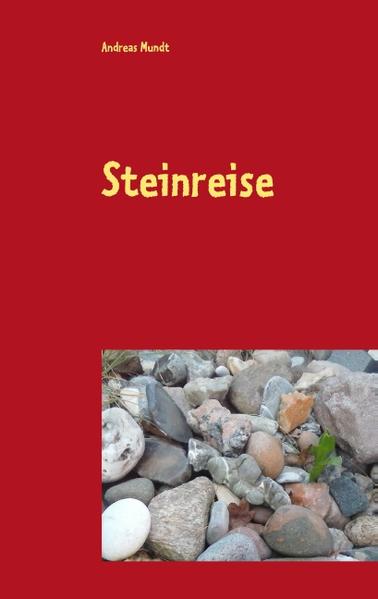 Andreas Mundt

Steinreise